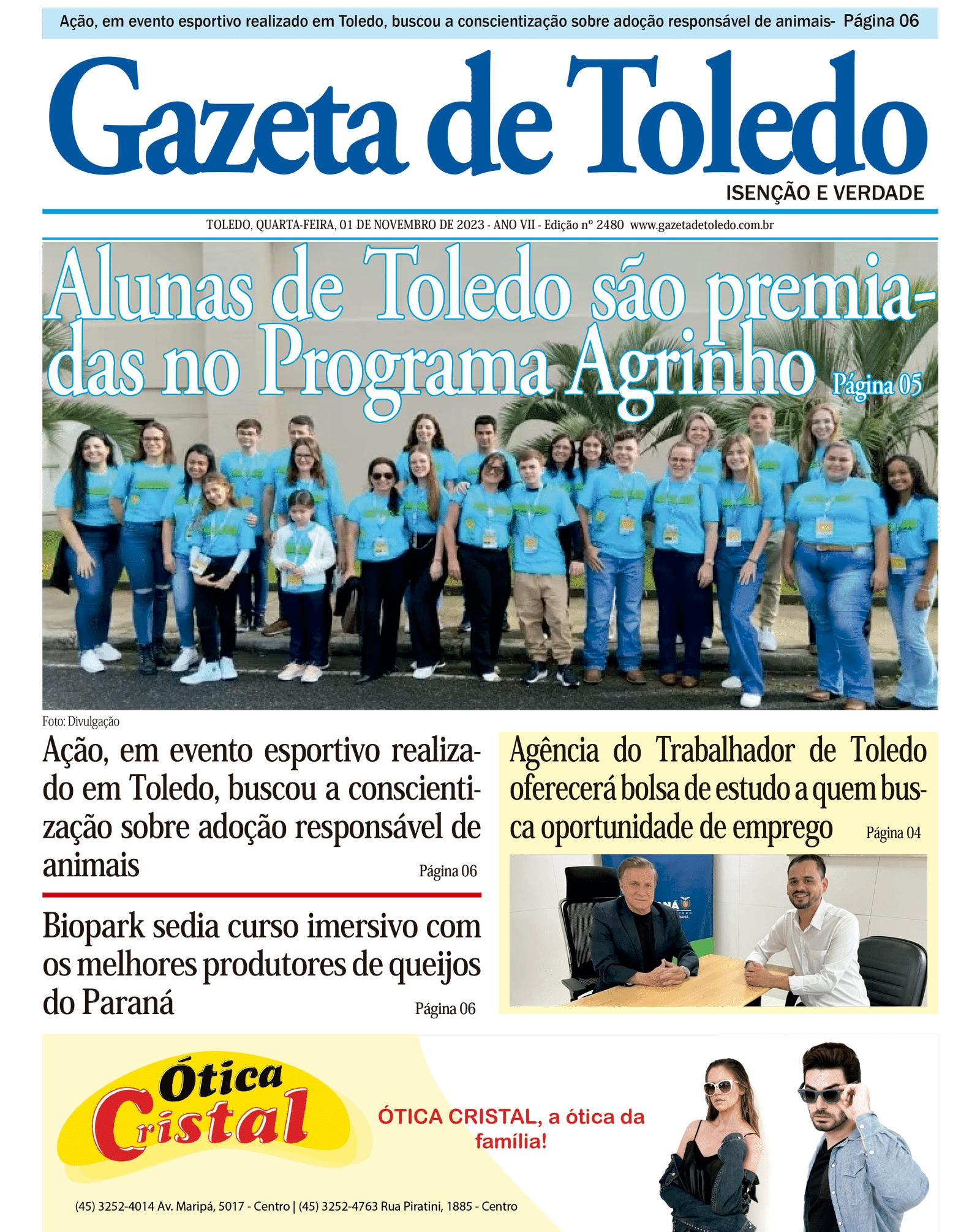 Ação, em evento esportivo realizado em Toledo, buscou a conscientização sobre adoção responsável de animais- Página 06

Gazeta de Toledo

ISENÇÃO E VERDADE

TOLEDO, QUARTA-FEIRA, 01 DE NOVEMBRO DE 2023 - ANO VII - Edição nº 2480 www.gazetadetoledo.com.br

Alunas de Toledo são premiadas no Programa Agrinho Página 05

Foto: Divulgação

Ação, em evento esportivo realizado em Toledo, buscou a conscientização sobre adoção responsável de animais Página 06

Biopark sedia curso imersivo com os melhores produtores de queijos do Paraná Página 06

Agência do Trabalhador de Toledo oferecerá bolsa de estudo a quem busca oportunidade de emprego Página 04

Ótica Cristal

ÓTICA CRISTAL, a ótica da família!

(45) 3252-4014 Av. Maripá, 5017 - Centro | (45) 3252-4763 Rua Piratini, 1885 - Centro